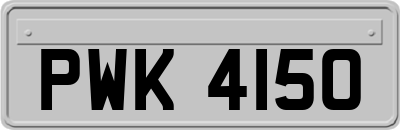 PWK 4150